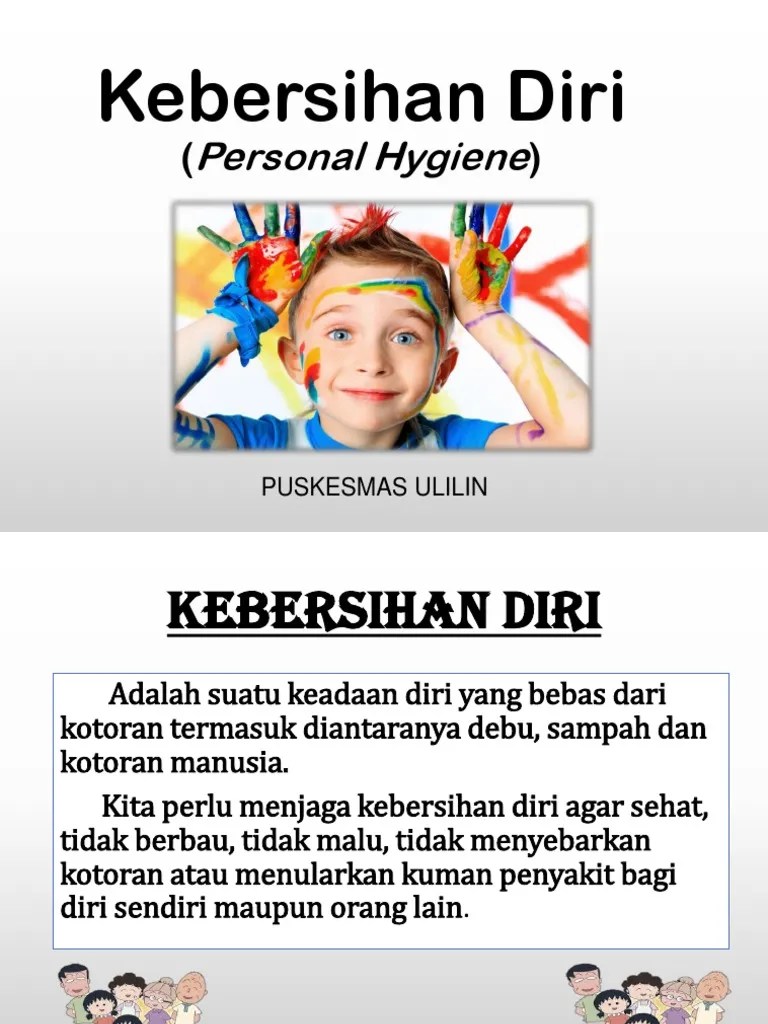 Kebersihan Diri
(Personal Hygiene)

PUSKESMAS ULILIN

KEBERSIHAN DIRI

Adalah suatu keadaan diri yang bebas dari kotoran termasuk diantaranya debu, sampah dan kotoran manusia.

Kita perlu menjaga kebersihan diri agar sehat, tidak berbau, tidak malu, tidak menyebarkan kotoran atau menularkan kuman penyakit bagi diri sendiri maupun orang lain.